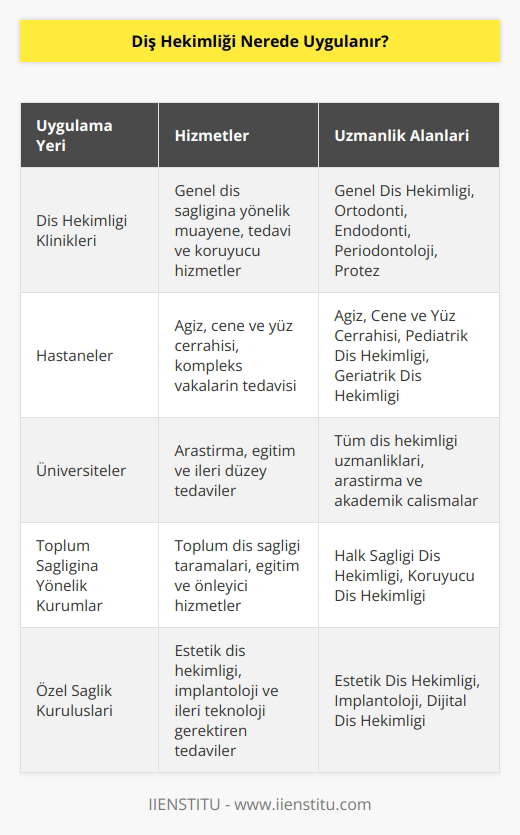 Diş Hekimliği Nerede Uygulanır?

| Uygulama Yeri | Hizmetler | Uzmanlik Alanlari |
|---|---|---|
| Dis Hekimligi Klinikleri | Genel dis sagligina yönelik muayene, tedavi ve koruyucu hizmetler | Genel Dis Hekimligi, Ortodonti, Endodonti, Periodontoloji, Protez |
| Hastaneler | Agiz, cene ve yüz cerrahisi, kompleks vakalarin tedavisi | Agiz, Cene ve Yüz Cerrahisi, Pediatrik Dis Hekimligi, Geriatrik Dis Hekimligi |
| Üniversiteler | Arastirma, egitim ve ileri düzey tedaviler | Tüm dis hekimligi uzmanliklari, arastirma ve akademik calismalar |
| Toplum Sagligina Yönelik Kurumlar | Toplum dis sagligi taramalari, egitim ve önleyici hizmetler | Halk Sagligi Dis Hekimligi, Koruyucu Dis Hekimligi |
| Özel Saglik Kuruluslari | Estetik dis hekimligi, implantoloji ve ileri teknoloji gerektiren tedaviler | Estetik Dis Hekimligi, Implantoloji, Dijital Dis Hekimligi |

IIENSTITU - www.iienstitu.com